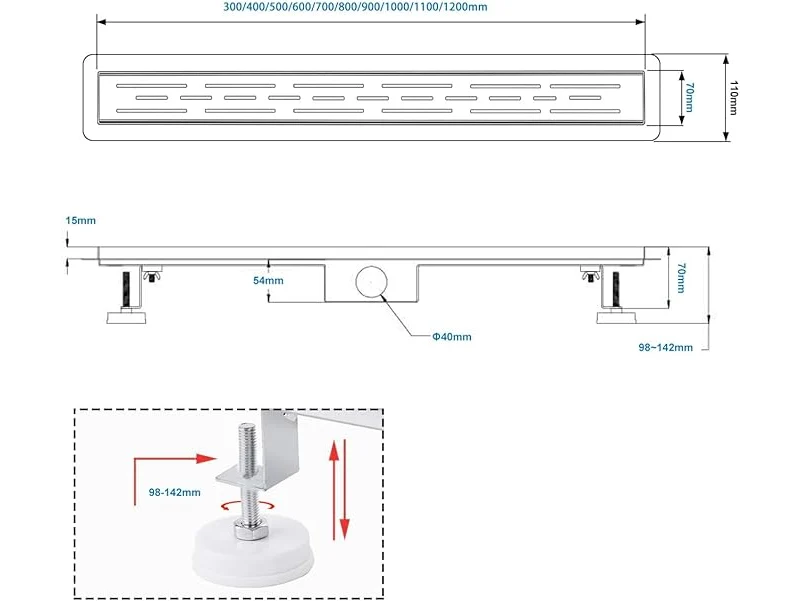 300/400/500/600/700/800/900/1000/1100/1200mm

70mm

110mm

15mm

54mm

70mm

Φ40mm

98~142mm

98-142mm